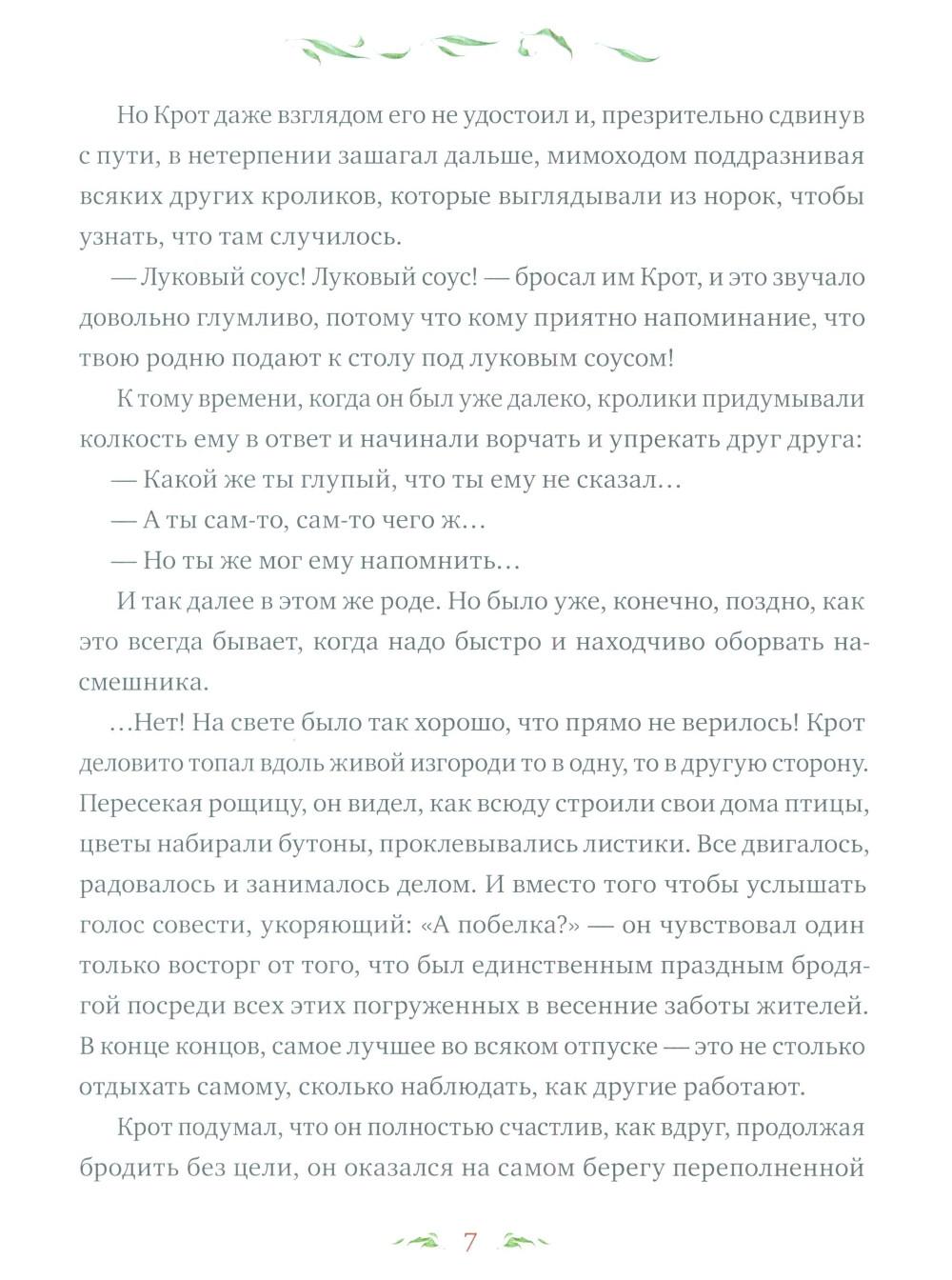 Но Крот даже взглядом его не удостоил и, презрительно сдвинув с пути, в нетерпении зашагал дальше, мимоходом поддразнивая всяких других кроликов, которые выглядывали из норок, чтобы узнать, что там случилось.

— Луковый соус! Луковый соус! — бросал им Крот, и это звучало довольно глумливо, потому что кому приятно напоминание, что твою родню подают к столу под луковым соусом!

К тому времени, когда он был уже далеко, кролики придумывали колкость ему в ответ и начинали ворчать и упрекать друг друга:

— Какой же ты глупый, что ты ему не сказал…

— А ты сам-то, сам-то чего ж…

— Но ты же мог ему напомнить…

И так далее в этом же роде. Но было уже, конечно, поздно, как это всегда бывает, когда надо быстро и находчиво оборвать насмешника.

…Нет! На свете было так хорошо, что прямо не верилось! Крот деловито топал вдоль живой изгороди то в одну, то в другую сторону. Пересекая рощицу, он видел, как всюду строили свои дома птицы, цветы набирали бутоны, проклевывались листики. Все двигалось, радовалось и занималось делом. И вместо того чтобы услышать голос совести, укоряющий: «А побелка?» — он чувствовал один только восторг от того, что был единственным праздным бродягой посреди всех этих погруженных в весенние заботы жителей. В конце концов, самое лучшее во всяком отпуске — это не столько отдыхать самому, сколько наблюдать, как другие работают.

Крот подумал, что он полностью счастлив, как вдруг, продолжая бродить без цели, он оказался на самом берегу переполненной

7